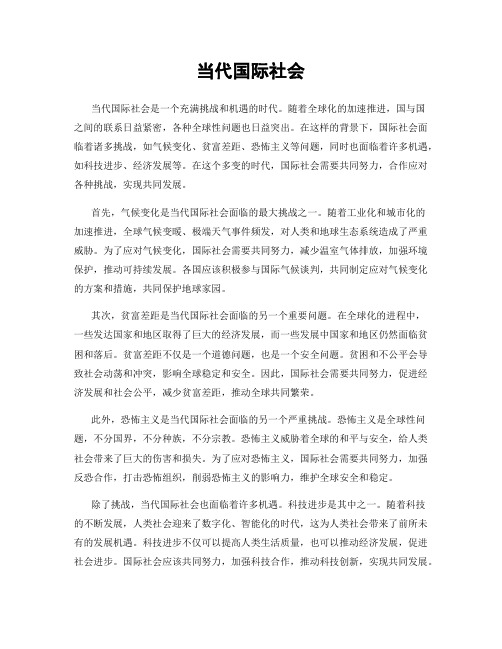 当代国际社会

当代国际社会是一个充满挑战和机遇的时代。随着全球化的加速推进，国与国之间的联系日益紧密，各种全球性问题也日益突出。在这样的背景下，国际社会面临着诸多挑战，如气候变化、贫富差距、恐怖主义等问题，同时也面临着许多机遇，如科技进步、经济发展等。在这个多变的时代，国际社会需要共同努力，合作应对各种挑战，实现共同发展。

首先，气候变化是当代国际社会面临的最大挑战之一。随着工业化和城市化的加速推进，全球气候变暖、极端天气事件频发，对人类和地球生态系统造成了严重威胁。为了应对气候变化，国际社会需要共同努力，减少温室气体排放，加强环境保护，推动可持续发展。各国应该积极参与国际气候谈判，共同制定应对气候变化的方案和措施，共同保护地球家园。

其次，贫富差距是当代国际社会面临的另一个重要问题。在全球化的进程中，一些发达国家和地区取得了巨大的经济发展，而一些发展中国家和地区仍然面临贫困和落后。贫富差距不仅是一个道德问题，也是一个安全问题。贫困和不公平会导致社会动荡和冲突，影响全球稳定和安全。因此，国际社会需要共同努力，促进经济发展和社会公平，减少贫富差距，推动全球共同繁荣。

此外，恐怖主义是当代国际社会面临的另一个严重挑战。恐怖主义是全球性问题，不分国界，不分种族，不分宗教。恐怖主义威胁着全球的和平与安全，给人类社会带来了巨大的伤害和损失。为了应对恐怖主义，国际社会需要共同努力，加强反恐合作，打击恐怖组织，削弱恐怖主义的影响力，维护全球安全和稳定。

除了挑战，当代国际社会也面临着许多机遇。科技进步是其中之一。随着科技的不断发展，人类社会迎来了数字化、智能化的时代，这为人类社会带来了前所未有的发展机遇。科技进步不仅可以提高人类生活质量，也可以推动经济发展，促进社会进步。国际社会应该共同努力，加强科技合作，推动科技创新，实现共同发展。